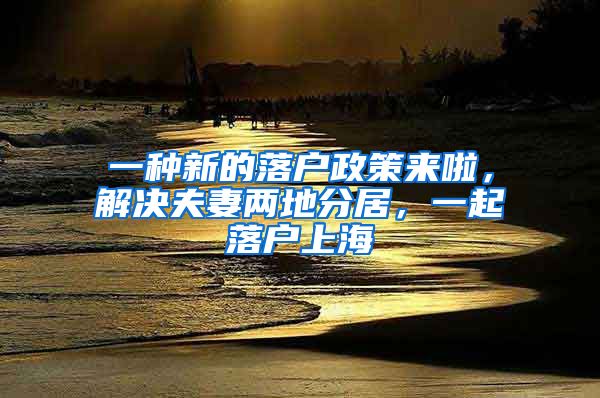 一种新的落户政策来啦，解决夫妻两地分居，一起落户上海